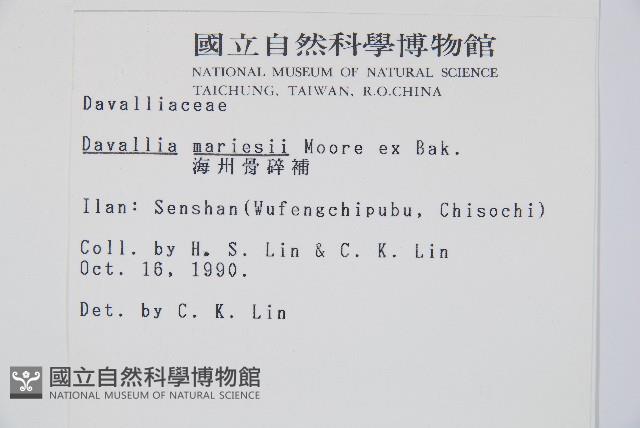 國立自然科學博物館
NATIONAL MUSEUM OF NATURAL SCIENCE
TAICHUNG, TAIWAN, R.O.CHINA

Davalliaceae

Davallia mariesii Moore ex Bak.
海州骨碎補

Ilan: Senshan(Wufengchipubu, Chisochi)

Coll. by H. S. Lin & C. K. Lin
Oct. 16, 1990.

Det. by C. K. Lin

國立自然科學博物館
NATIONAL MUSEUM OF NATURAL SCIENCE